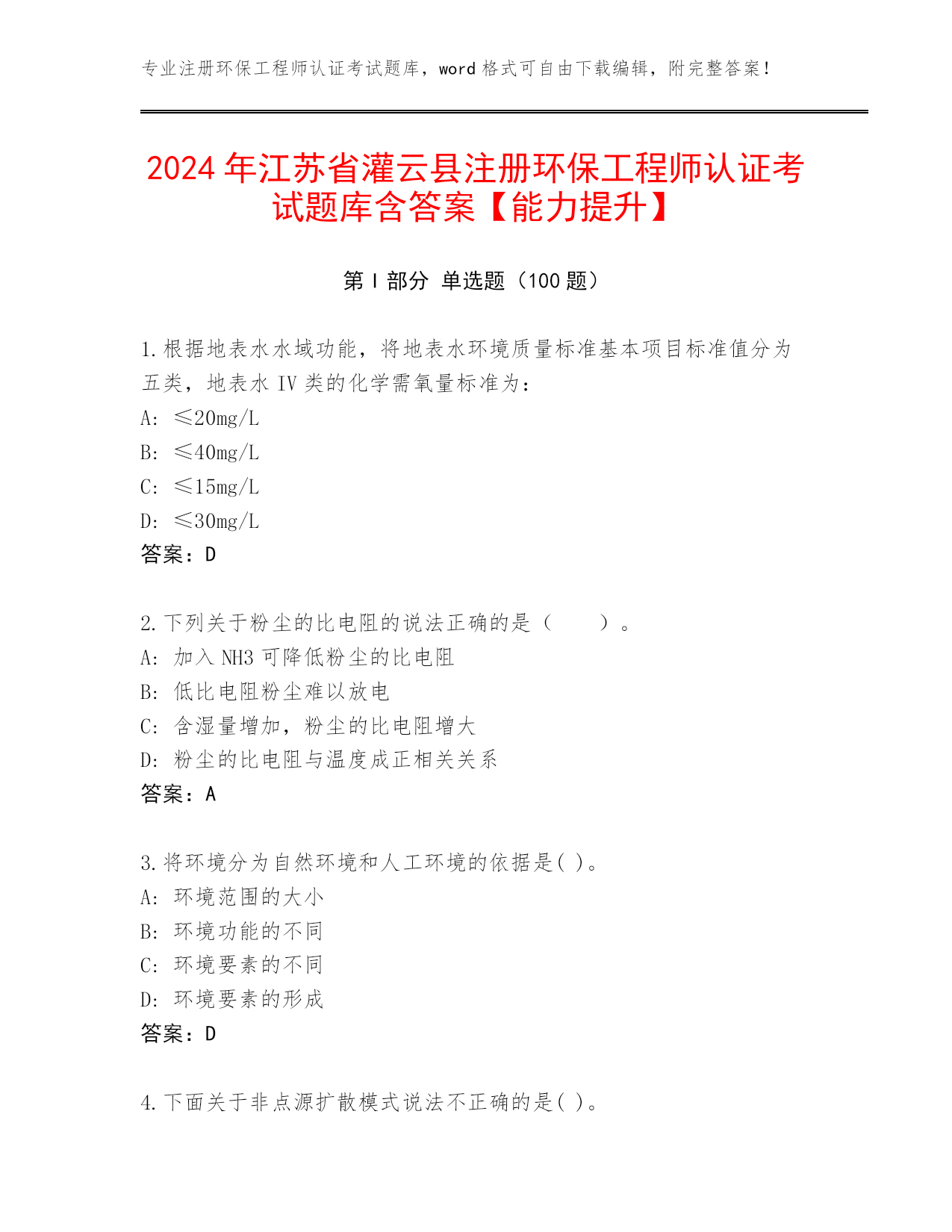 专业注册环保工程师认证考试题库，word 格式可自由下载编辑，附完整答案！

2024 年江苏省灌云县注册环保工程师认证考试题库含答案【能力提升】

第 I 部分 单选题（100 题）

1.根据地表水水域功能，将地表水环境质量标准基本项目标准值分为五类，地表水 IV 类的化学需氧量标准为：
A: ≤20mg/L
B: ≤40mg/L
C: ≤15mg/L
D: ≤30mg/L
答案：D

2.下列关于粉尘的比电阻的说法正确的是（　　）。
A: 加入 NH3 可降低粉尘的比电阻
B: 低比电阻粉尘难以放电
C: 含湿量增加，粉尘的比电阻增大
D: 粉尘的比电阻与温度成正相关关系
答案：A

3.将环境分为自然环境和人工环境的依据是( )。
A: 环境范围的大小
B: 环境功能的不同
C: 环境要素的不同
D: 环境要素的形成
答案：D

4.下面关于非点源扩散模式说法不正确的是( )。